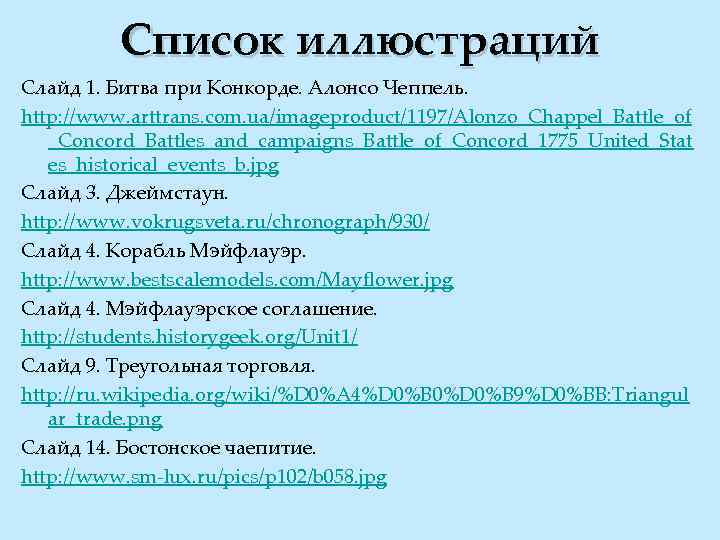 Список иллюстраций

Слайд 1. Битва при Конкорде. Алонсо Чеппель.

http://www.arttrans.com.ua/imageproduct/1197/Alonzo_Chappel_Battle_of_Concord_Battles_and_campaigns_Battle_of_Concord_1775_United_States_historical_events_b.jpg

Слайд 3. Джеймстаун.

http://www.vokrugsveta.ru/chronograph/930/

Слайд 4. Корабль Мэйфлауэр.

http://www.bestscalemodels.com/Mayflower.jpg

Слайд 4. Мэйфлауэрское соглашение.

http://students.historygeek.org/Unit1/

Слайд 9. Треугольная торговля.

http://ru.wikipedia.org/wiki/%D0%A4%D0%B0%D0%B9%D0%BB:Triangular_trade.png

Слайд 14. Бостонское чаепитие.

http://www.sm-lux.ru/pics/p102/b058.jpg